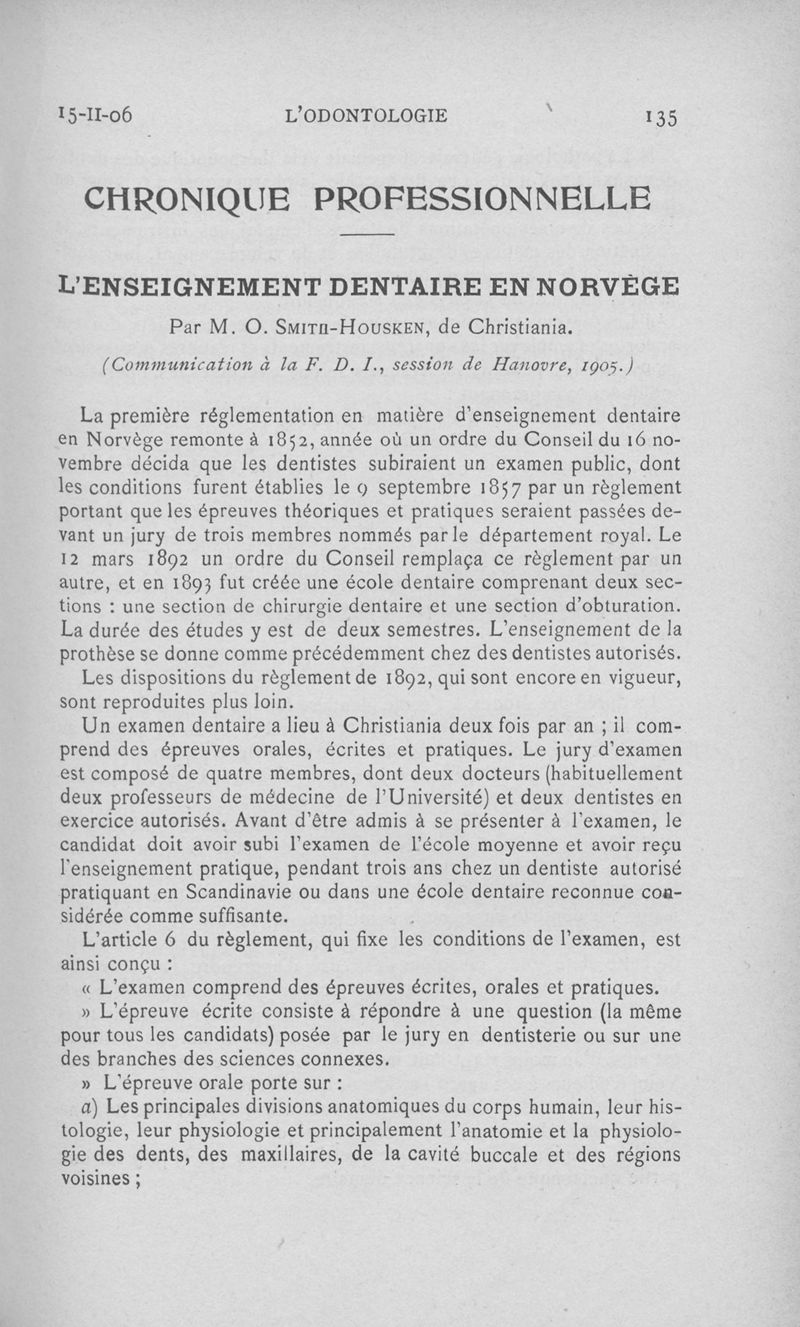 15-II-06 L'ODONTOLOGIE 135

CHRONIQUE PROFESSIONNELLE

L'ENSEIGNEMENT DENTAIRE EN NORVÈGE

Par M. O. SMITH-HOUSKEN, de Christiania.

(Communication à la F. D. I., session de Hanovre, 1905.)

La première réglementation en matière d'enseignement dentaire en Norvège remonte à 1852, année où un ordre du Conseil du 16 novembre décida que les dentistes subiraient un examen public, dont les conditions furent établies le 9 septembre 1857 par un règlement portant que les épreuves théoriques et pratiques seraient passées devant un jury de trois membres nommés par le département royal. Le 12 mars 1892 un ordre du Conseil remplaça ce règlement par un autre, et en 1893 fut créée une école dentaire comprenant deux sections : une section de chirurgie dentaire et une section d'obturation. La durée des études y est de deux semestres. L'enseignement de la prothèse se donne comme précédemment chez des dentistes autorisés.

Les dispositions du règlement de 1892, qui sont encore en vigueur, sont reproduites plus loin.

Un examen dentaire a lieu à Christiania deux fois par an ; il comprend des épreuves orales, écrites et pratiques. Le jury d'examen est composé de quatre membres, dont deux docteurs (habituellement deux professeurs de médecine de l'Université) et deux dentistes en exercice autorisés. Avant d'être admis à se présenter à l'examen, le candidat doit avoir subi l'examen de l'école moyenne et avoir reçu l'enseignement pratique, pendant trois ans chez un dentiste autorisé pratiquant en Scandinavie ou dans une école dentaire reconnue considérée comme suffisante.

L'article 6 du règlement, qui fixe les conditions de l'examen, est ainsi conçu :

« L'examen comprend des épreuves écrites, orales et pratiques.

» L'épreuve écrite consiste à répondre à une question (la même pour tous les candidats) posée par le jury en dentisterie ou sur une des branches des sciences connexes.

» L'épreuve orale porte sur :

a) Les principales divisions anatomiques du corps humain, leur histologie, leur physiologie et principalement l'anatomie et la physiologie des dents, des maxillaires, de la cavité buccale et des régions voisines ;